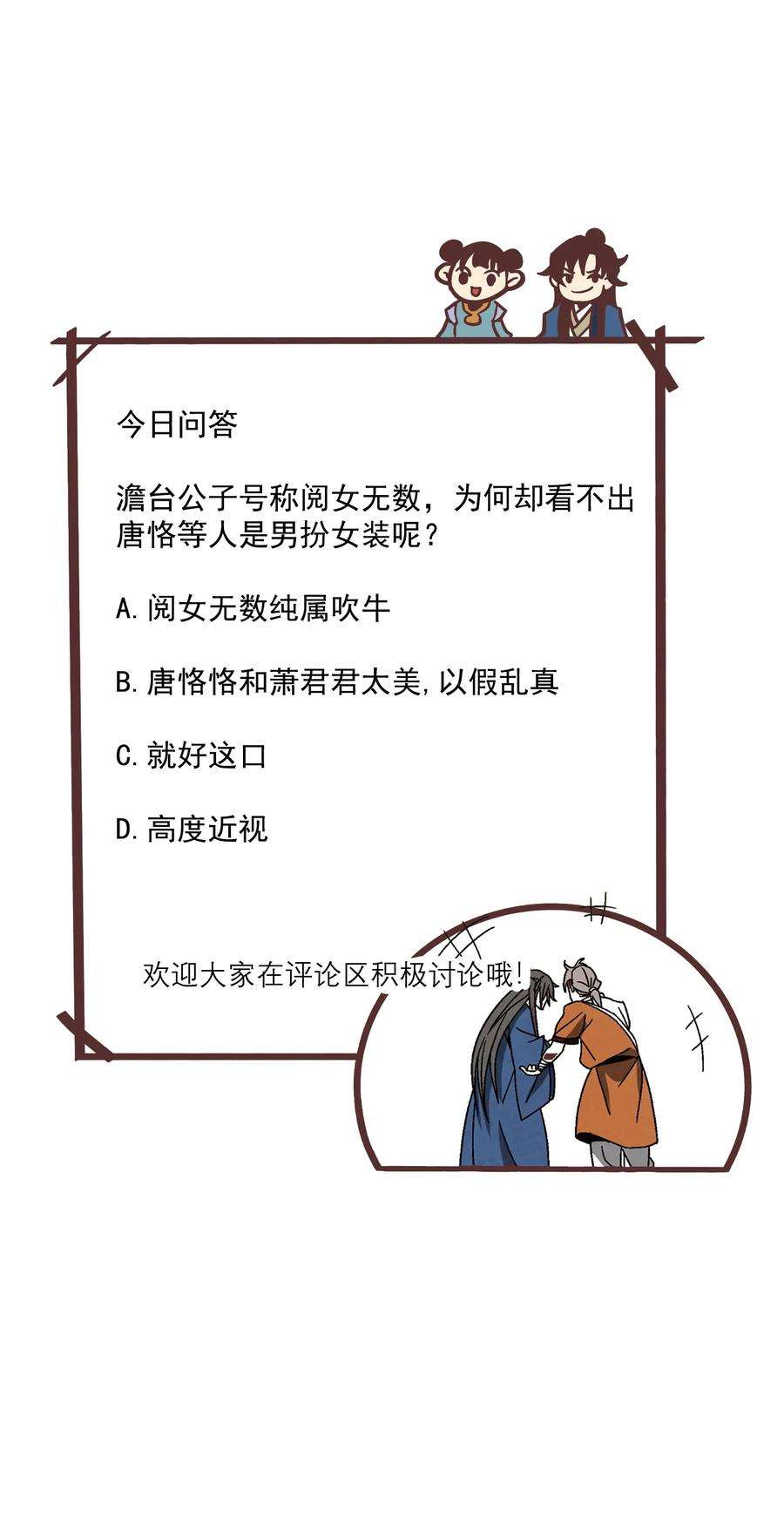 今日问答

澹台公子号称阅女无数，为何却看不出唐恪等人是男扮女装呢？

A.阅女无数纯属吹牛

B.唐恪恪和萧君君太美,以假乱真

C.就好这口

D.高度近视

欢迎大家在评论区积极讨论哦!